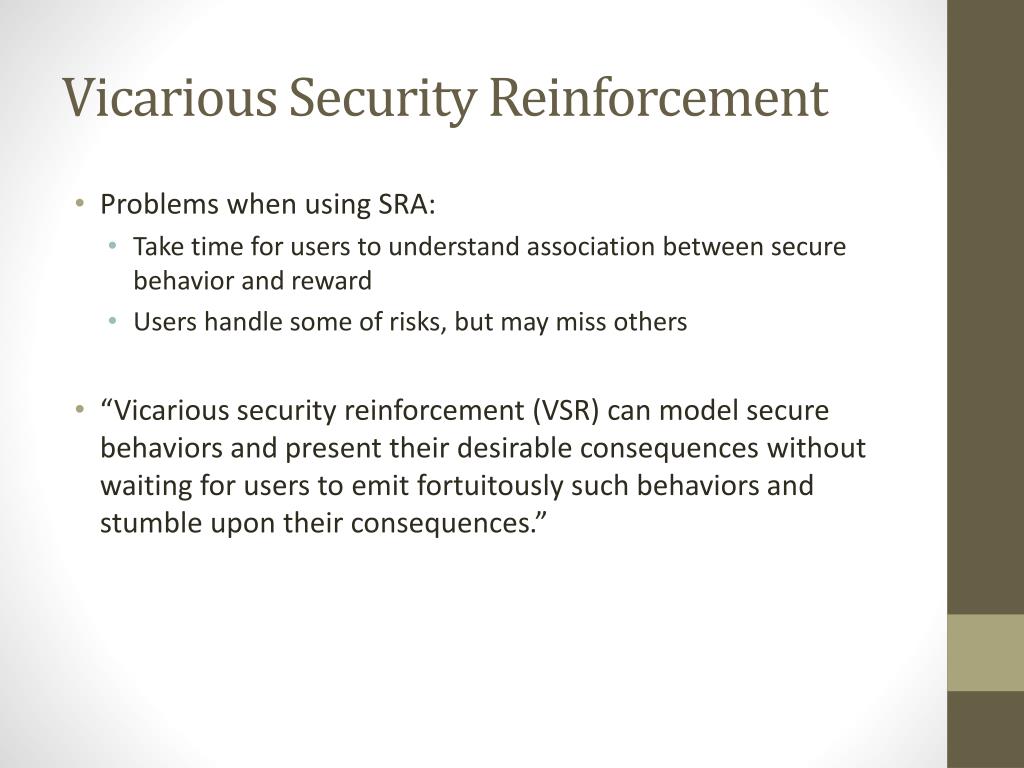 Vicarious Security Reinforcement

• Problems when using SRA:
  • Take time for users to understand association between secure behavior and reward
  • Users handle some of risks, but may miss others

• “Vicarious security reinforcement (VSR) can model secure behaviors and present their desirable consequences without waiting for users to emit fortuitously such behaviors and stumble upon their consequences.”